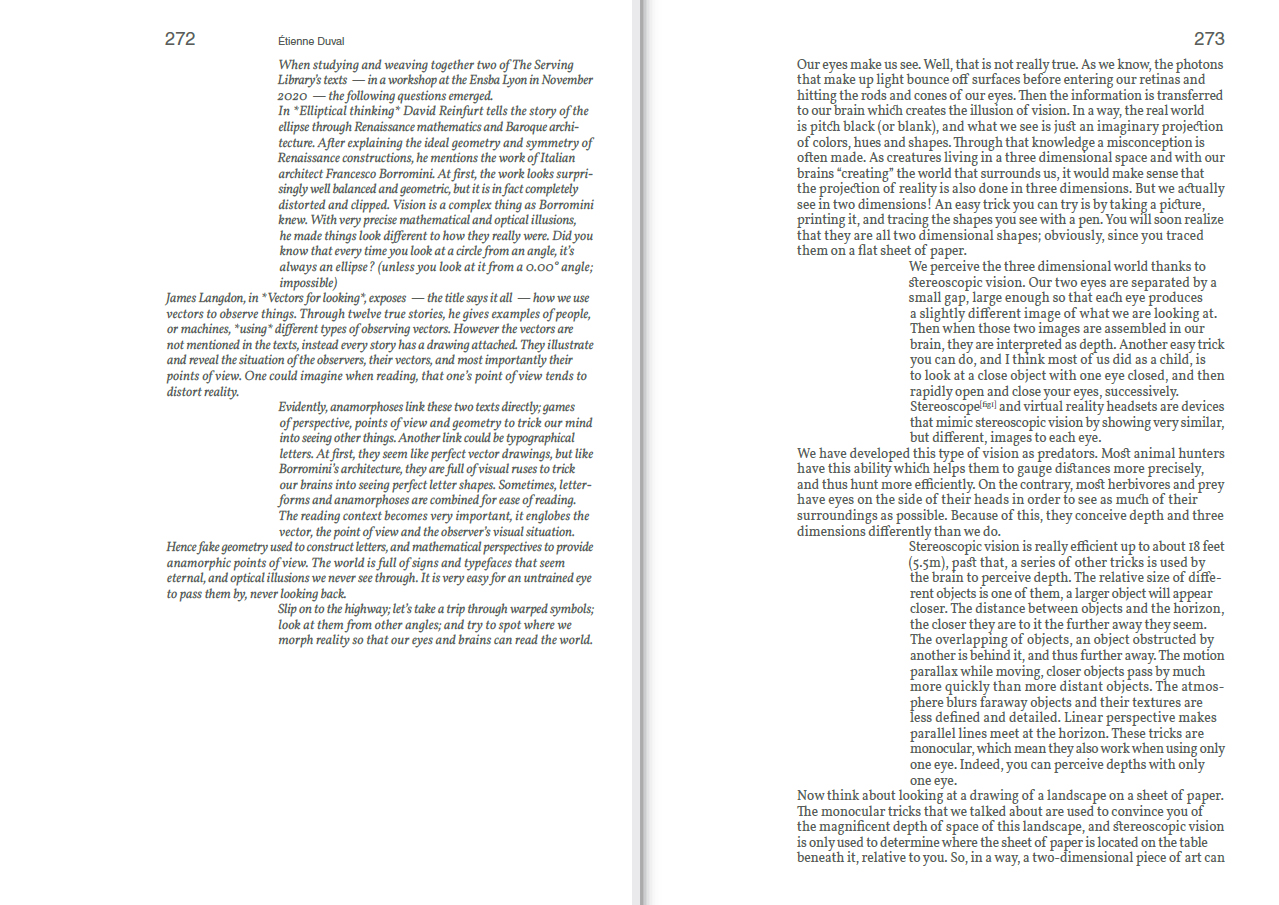 272 Étienne Duval

When studying and weaving together two of The Serving Library's texts — in a workshop at the Ensba Lyon in November 2020 — the following questions emerged.
In *Elliptical thinking* David Reinfurt tells the story of the ellipse through Renaissance mathematics and Baroque architecture. After explaining the ideal geometry and symmetry of Renaissance constructions, he mentions the work of Italian architect Francesco Borromini. At first, the work looks surprisingly well balanced and geometric, but it is in fact completely distorted and clipped. Vision is a complex thing as Borromini knew. With very precise mathematical and optical illusions, he made things look different to how they really were. Did you know that every time you look at a circle from an angle, it's always an ellipse? (unless you look at it from a 0.00° angle; impossible)
James Langdon, in *Vectors for looking*, exposes — the title says it all — how we use vectors to observe things. Through twelve true stories, he gives examples of people, or machines, *using* different types of observing vectors. However the vectors are not mentioned in the texts, instead every story has a drawing attached. They illustrate and reveal the situation of the observers, their vectors, and most importantly their points of view. One could imagine when reading, that one's point of view tends to distort reality.
Evidently, anamorphoses link these two texts directly; games of perspective, points of view and geometry to trick our mind into seeing other things. Another link could be typographical letters. At first, they seem like perfect vector drawings, but like Borromini's architecture, they are full of visual ruses to trick our brains into seeing perfect letter shapes. Sometimes, letterforms and anamorphoses are combined for ease of reading. The reading context becomes very important, it englobes the vector, the point of view and the observer's visual situation.
Hence fake geometry used to construct letters, and mathematical perspectives to provide anamorphic points of view. The world is full of signs and typefaces that seem eternal, and optical illusions we never see through. It is very easy for an untrained eye to pass them by, never looking back.
Slip on to the highway; let's take a trip through warped symbols; look at them from other angles; and try to spot where we morph reality so that our eyes and brains can read the world.

273

Our eyes make us see. Well, that is not really true. As we know, the photons that make up light bounce off surfaces before entering our retinas and hitting the rods and cones of our eyes. Then the information is transferred to our brain which creates the illusion of vision. In a way, the real world is pitch black (or blank), and what we see is just an imaginary projection of colors, hues and shapes. Through that knowledge a misconception is often made. As creatures living in a three dimensional space and with our brains "creating" the world that surrounds us, it would make sense that the projection of reality is also done in three dimensions. But we actually see in two dimensions! An easy trick you can try is by taking a picture, printing it, and tracing the shapes you see with a pen. You will soon realize that they are all two dimensional shapes; obviously, since you traced them on a flat sheet of paper.
We perceive the three dimensional world thanks to stereoscopic vision. Our two eyes are separated by a small gap, large enough so that each eye produces a slightly different image of what we are looking at. Then when those two images are assembled in our brain, they are interpreted as depth. Another easy trick you can do, and I think most of us did as a child, is to look at a close object with one eye closed, and then rapidly open and close your eyes, successively. Stereoscope[fig1] and virtual reality headsets are devices that mimic stereoscopic vision by showing very similar, but different, images to each eye.
We have developed this type of vision as predators. Most animal hunters have this ability which helps them to gauge distances more precisely, and thus hunt more efficiently. On the contrary, most herbivores and prey have eyes on the side of their heads in order to see as much of their surroundings as possible. Because of this, they conceive depth and three dimensions differently than we do.
Stereoscopic vision is really efficient up to about 18 feet (5.5m), past that, a series of other tricks is used by the brain to perceive depth. The relative size of different objects is one of them, a larger object will appear closer. The distance between objects and the horizon, the closer they are to it the further away they seem. The overlapping of objects, an object obstructed by another is behind it, and thus further away. The motion parallax while moving, closer objects pass by much more quickly than more distant objects. The atmosphere blurs faraway objects and their textures are less defined and detailed. Linear perspective makes parallel lines meet at the horizon. These tricks are monocular, which mean they also work when using only one eye. Indeed, you can perceive depths with only one eye.
Now think about looking at a drawing of a landscape on a sheet of paper. The monocular tricks that we talked about are used to convince you of the magnificent depth of space of this landscape, and stereoscopic vision is only used to determine where the sheet of paper is located on the table beneath it, relative to you. So, in a way, a two-dimensional piece of art can